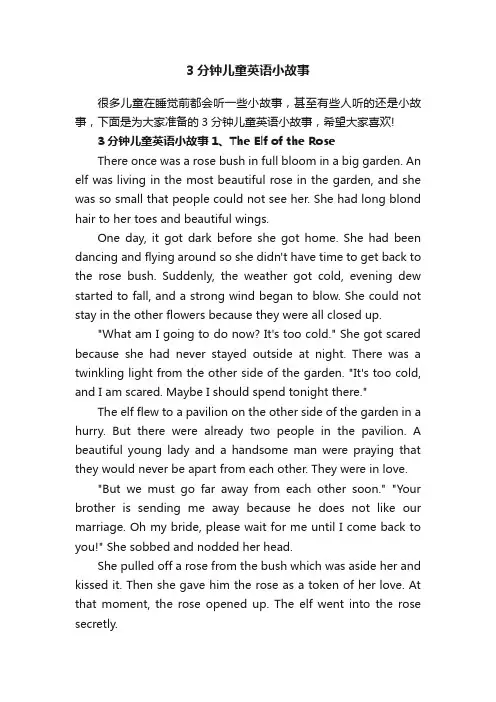 3 分钟儿童英语小故事

很多儿童在睡觉前都会听一些小故事，甚至有些人听的还是小故事，下面是为大家准备的 3 分钟儿童英语小故事，希望大家喜欢!

3 分钟儿童英语小故事 1、The Elf of the Rose

There once was a rose bush in full bloom in a big garden. An elf was living in the most beautiful rose in the garden, and she was so small that people could not see her. She had long blond hair to her toes and beautiful wings.

One day, it got dark before she got home. She had been dancing and flying around so she didn't have time to get back to the rose bush. Suddenly, the weather got cold, evening dew started to fall, and a strong wind began to blow. She could not stay in the other flowers because they were all closed up.

"What am I going to do now? It's too cold." She got scared because she had never stayed outside at night. There was a twinkling light from the other side of the garden. "It's too cold, and I am scared. Maybe I should spend tonight there."

The elf flew to a pavilion on the other side of the garden in a hurry. But there were already two people in the pavilion. A beautiful young lady and a handsome man were praying that they would never be apart from each other. They were in love.

"But we must go far away from each other soon." "Your brother is sending me away because he does not like our marriage. Oh my bride, please wait for me until I come back to you!" She sobbed and nodded her head.

She pulled off a rose from the bush which was aside her and kissed it. Then she gave him the rose as a token of her love. At that moment, the rose opened up. The elf went into the rose secretly.